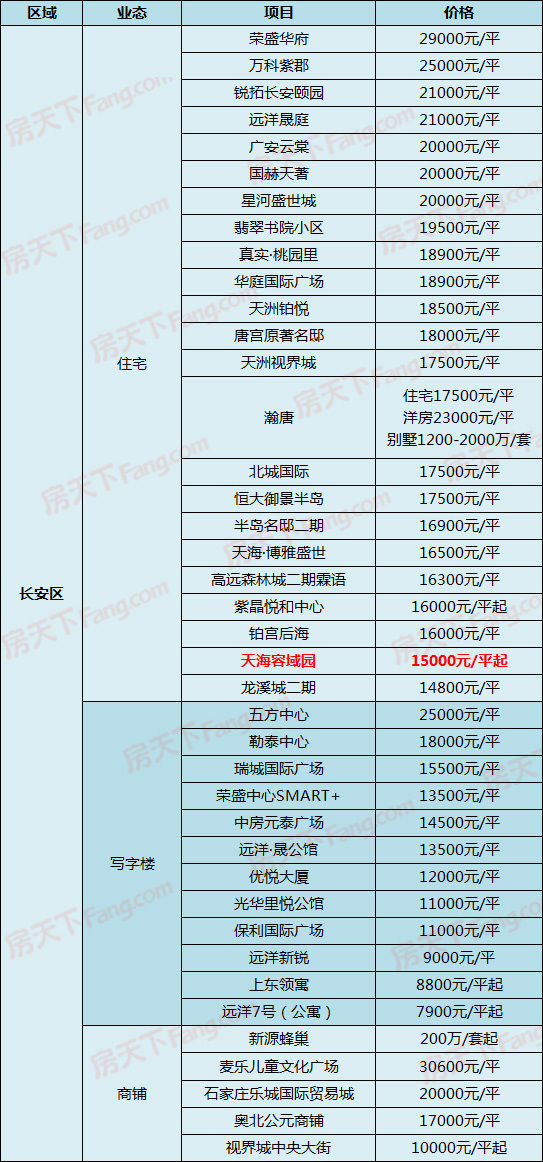 | 区域 | 业态 | 项目 | 价格 |
|---|---|---|---|
| 长安区 | 住宅 | 荣盛华府 | 29000元/平 |
| | | 万科紫郡 | 25000元/平 |
| | | 锐拓长安颐园 | 21000元/平 |
| | | 远洋晟庭 | 21000元/平 |
| | | 广安云棠 | 20000元/平 |
| | | 国赫天著 | 20000元/平 |
| | | 星河盛世城 | 20000元/平 |
| | | 翡翠书院小区 | 19500元/平 |
| | | 真实·桃园里 | 18900元/平 |
| | | 华庭国际广场 | 18900元/平 |
| | | 天洲铂悦 | 18500元/平 |
| | | 唐宫原著名邸 | 18000元/平 |
| | | 天洲视界城 | 17500元/平 |
| | | 瀚唐 | 住宅17500元/平 洋房23000元/平 别墅1200-2000万/套 |
| | | 北城国际 | 17500元/平 |
| | | 恒大御景半岛 | 17500元/平 |
| | | 半岛名邸二期 | 16900元/平 |
| | | 天海·博雅盛世 | 16500元/平 |
| | | 高远森林城二期霖语 | 16300元/平 |
| | | 紫晶悦和中心 | 16000元/平起 |
| | | 铂宫后海 | 16000元/平 |
| | | 天海容域园 | 15000元/平起 |
| | | 龙溪城二期 | 14800元/平 |
| | 写字楼 | 五方中心 | 25000元/平 |
| | | 勒泰中心 | 18000元/平 |
| | | 瑞城国际广场 | 15500元/平 |
| | | 荣盛中心SMART+ | 13500元/平 |
| | | 中房元泰广场 | 14500元/平 |
| | | 远洋·晟公馆 | 13500元/平 |
| | | 优悦大厦 | 12000元/平 |
| | | 光华里悦公馆 | 11000元/平 |
| | | 保利国际广场 | 11000元/平 |
| | | 远洋新锐 | 9000元/平 |
| | | 上东领寓 | 8800元/平起 |
| | | 远洋7号（公寓） | 7900元/平起 |
| | 商铺 | 新源蜂巢 | 200万/套起 |
| | | 麦乐儿童文化广场 | 30600元/平 |
| | | 石家庄乐城国际贸易城 | 20000元/平 |
| | | 奥北公元商铺 | 17000元/平 |
| | | 视界城中央大街 | 10000元/平起 |

房天下Fang.com